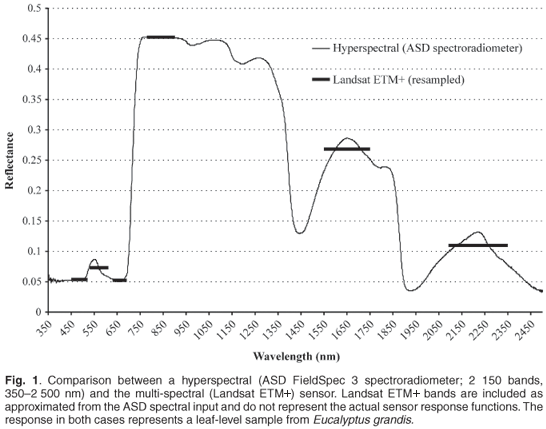 0.5
0.45
0.4
0.35
0.3
0.25
0.2
0.15
0.1
0.05
0

Reflectance

Hyperspectral (ASD spectroradiometer)
Landsat ETM+ (resampled)

350 450 550 650 750 850 950 1050 1150 1250 1350 1450 1550 1650 1750 1850 1950 2050 2150 2250 2350 2450

Wavelength (nm)

Fig. 1. Comparison between a hyperspectral (ASD FieldSpec 3 spectroradiometer; 2 150 bands, 350–2 500 nm) and the multi-spectral (Landsat ETM+) sensor. Landsat ETM+ bands are included as approximated from the ASD spectral input and do not represent the actual sensor response functions. The response in both cases represents a leaf-level sample from Eucalyptus grandis.